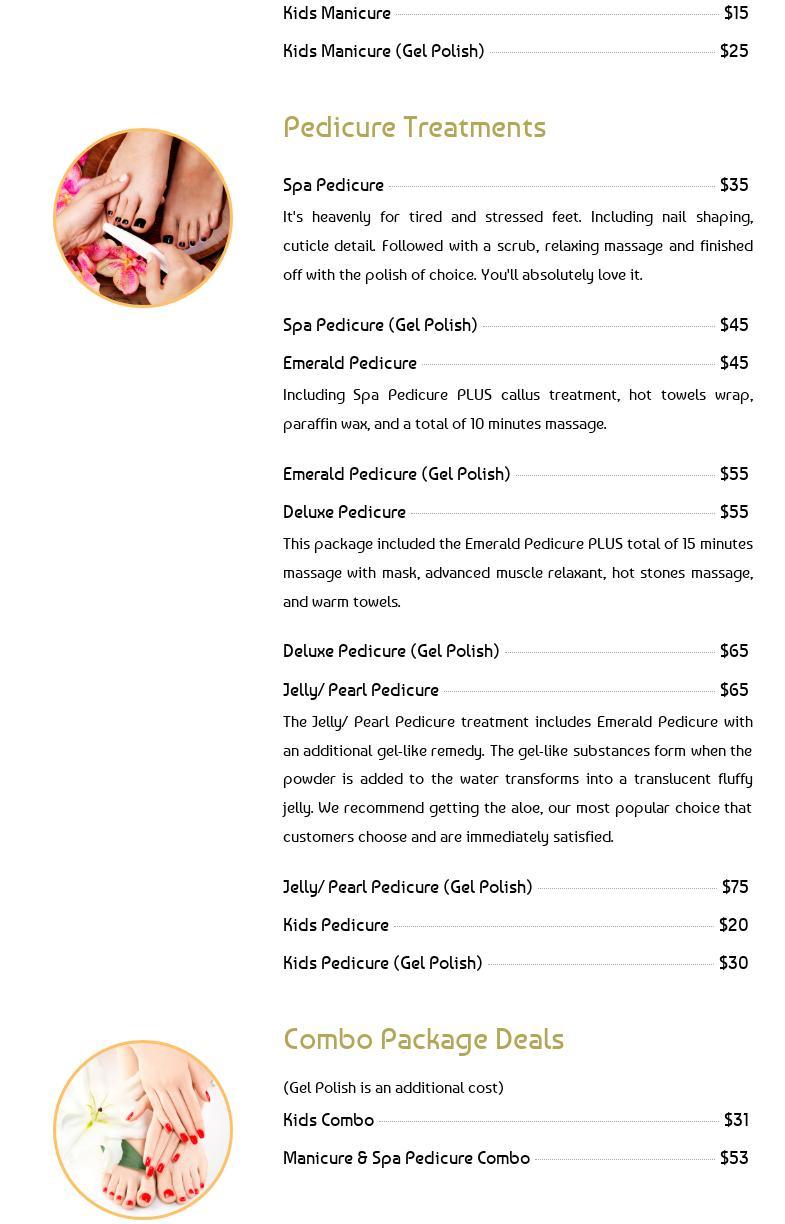 Kids Manicure $15

Kids Manicure (Gel Polish) $25

Pedicure Treatments

Spa Pedicure $35

It's heavenly for tired and stressed feet. Including nail shaping, cuticle detail. Followed with a scrub, relaxing massage and finished off with the polish of choice. You'll absolutely love it.

Spa Pedicure (Gel Polish) $45

Emerald Pedicure $45

Including Spa Pedicure PLUS callus treatment, hot towels wrap, paraffin wax, and a total of 10 minutes massage.

Emerald Pedicure (Gel Polish) $55

Deluxe Pedicure $55

This package included the Emerald Pedicure PLUS total of 15 minutes massage with mask, advanced muscle relaxant, hot stones massage, and warm towels.

Deluxe Pedicure (Gel Polish) $65

Jelly/ Pearl Pedicure $65

The Jelly/ Pearl Pedicure treatment includes Emerald Pedicure with an additional gel-like remedy. The gel-like substances form when the powder is added to the water transforms into a translucent fluffy jelly. We recommend getting the aloe, our most popular choice that customers choose and are immediately satisfied.

Jelly/ Pearl Pedicure (Gel Polish) $75

Kids Pedicure $20

Kids Pedicure (Gel Polish) $30

Combo Package Deals

(Gel Polish is an additional cost)

Kids Combo $31

Manicure & Spa Pedicure Combo $53